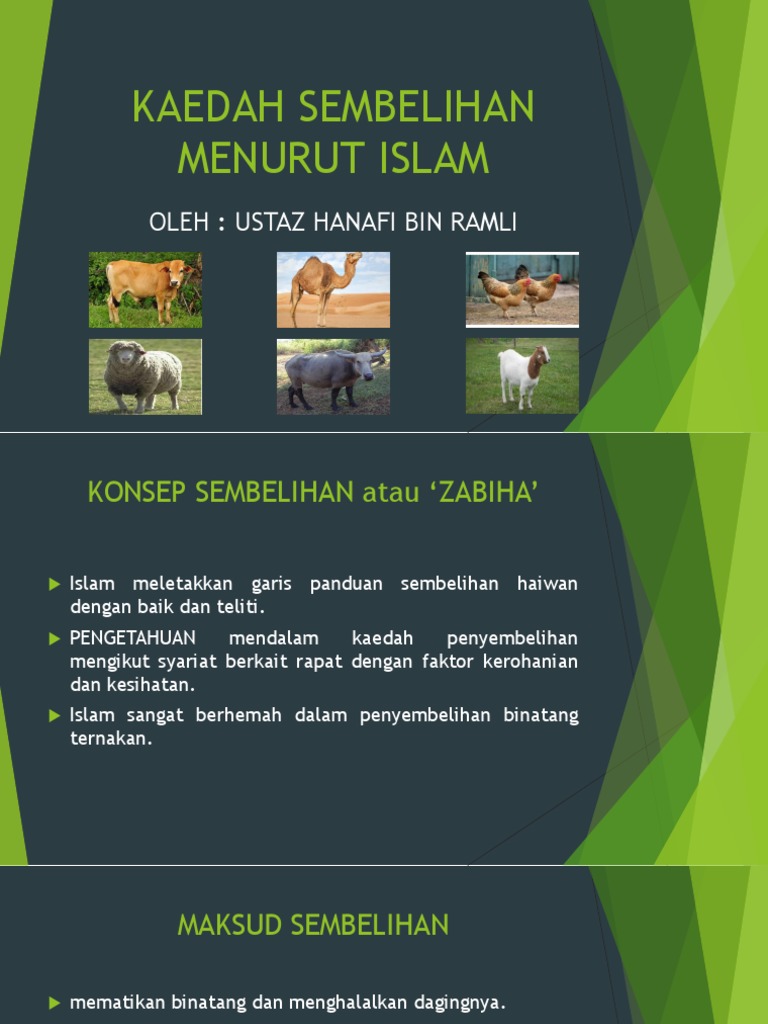 KAEDAH SEMBELIHAN MENURUT ISLAM

OLEH : USTAZ HANAFI BIN RAMLI

KONSEP SEMBELIHAN atau ‘ZABIHA’

Islam meletakkan garis panduan sembelihan haiwan dengan baik dan teliti.

PENGETAHUAN mendalam kaedah penyembelihan mengikut syariat berkait rapat dengan faktor kerohanian dan kesihatan.

Islam sangat berhemah dalam penyembelihan binatang ternakan.

MAKSUD SEMBELIHAN

mematikan binatang dan menghalalkan dagingnya.